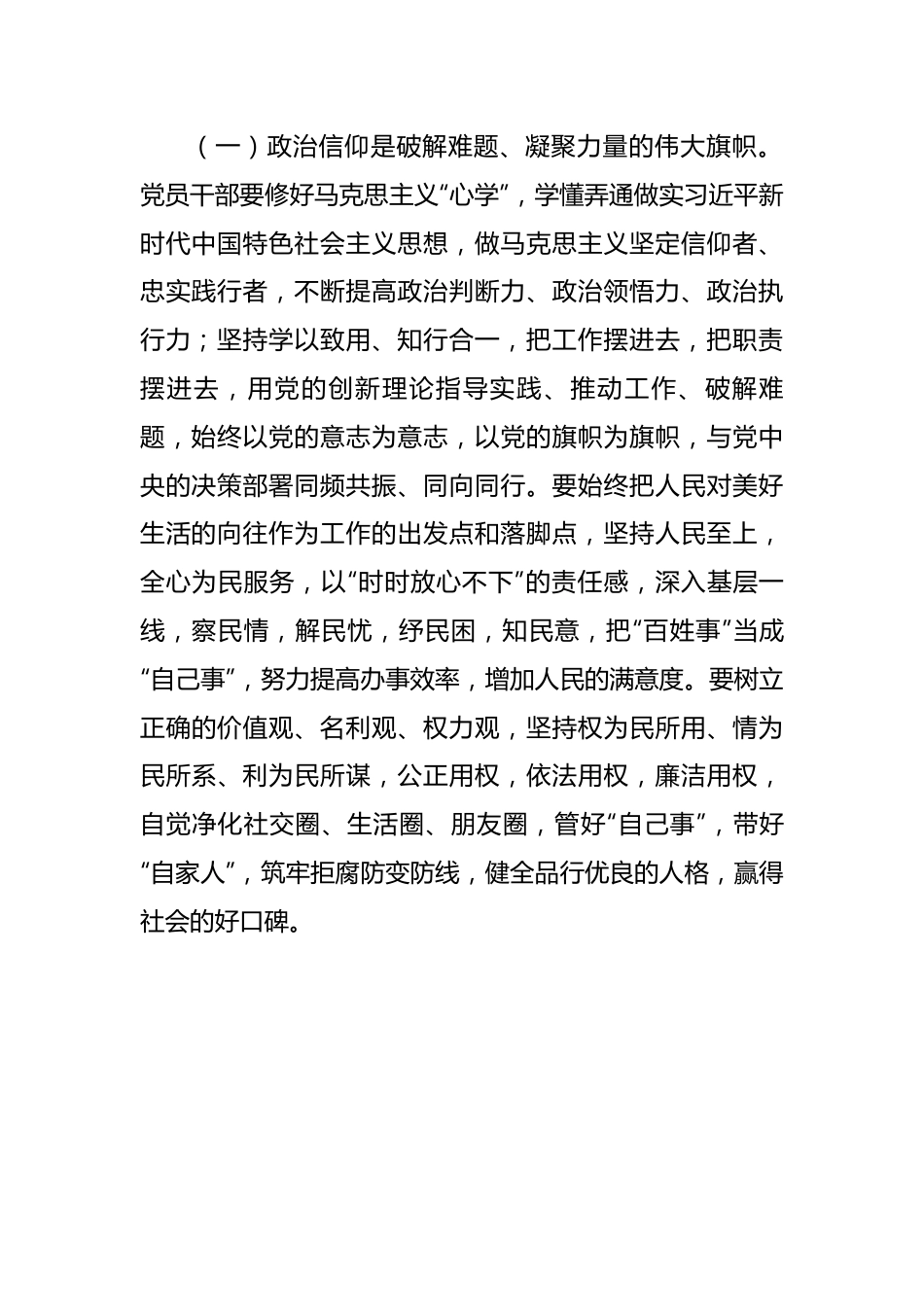 （一）政治信仰是破解难题、凝聚力量的伟大旗帜。党员干部要修好马克思主义“心学”，学懂弄通做实习近平新时代中国特色社会主义思想，做马克思主义坚定信仰者、忠实践行者，不断提高政治判断力、政治领悟力、政治执行力；坚持学以致用、知行合一，把工作摆进去，把职责摆进去，用党的创新理论指导实践、推动工作、破解难题，始终以党的意志为意志，以党的旗帜为旗帜，与党中央的决策部署同频共振、同向同行。要始终把人民对美好生活的向往作为工作的出发点和落脚点，坚持人民至上，全心为民服务，以“时时放心不下”的责任感，深入基层一线，察民情，解民忧，纾民困，知民意，把“百姓事”当成“自己事”，努力提高办事效率，增加人民的满意度。要树立正确的价值观、名利观、权力观，坚持权为民所用、情为民所系、利为民所谋，公正用权，依法用权，廉洁用权，自觉净化社交圈、生活圈、朋友圈，管好“自己事”，带好“自家人”，筑牢拒腐防变防线，健全品行优良的人格，赢得社会的好口碑。